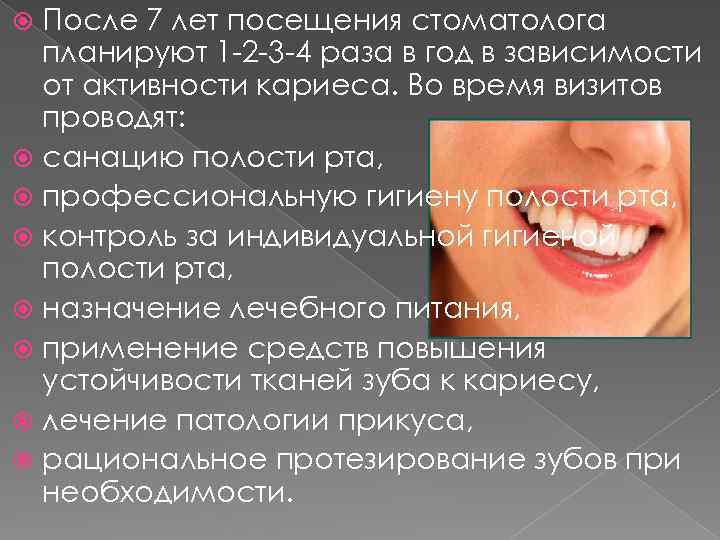 После 7 лет посещения стоматолога планируют 1-2-3-4 раза в год в зависимости от активности кариеса. Во время визитов проводят:

санацию полости рта,

профессиональную гигиену полости рта,

контроль за индивидуальной гигиеной полости рта,

назначение лечебного питания,

применение средств повышения устойчивости тканей зуба к кариесу,

лечение патологии прикуса,

рациональное протезирование зубов при необходимости.